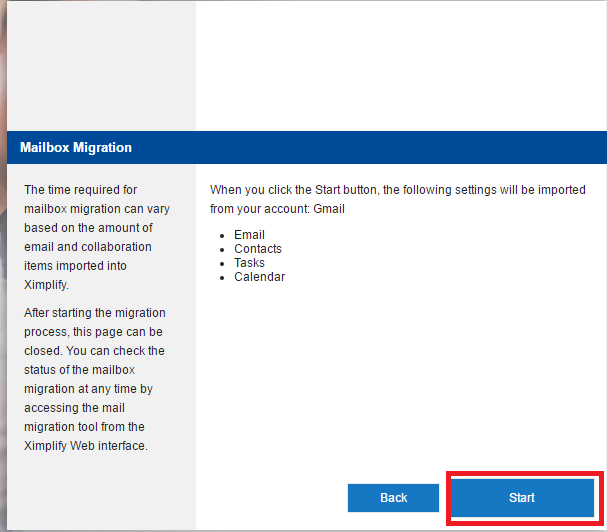 Mailbox Migration

The time required for mailbox migration can vary based on the amount of email and collaboration items imported into Ximplify.

After starting the migration process, this page can be closed. You can check the status of the mailbox migration at any time by accessing the mail migration tool from the Ximplify Web interface.

When you click the Start button, the following settings will be imported from your account: Gmail

- Email
- Contacts
- Tasks
- Calendar

Back

Start